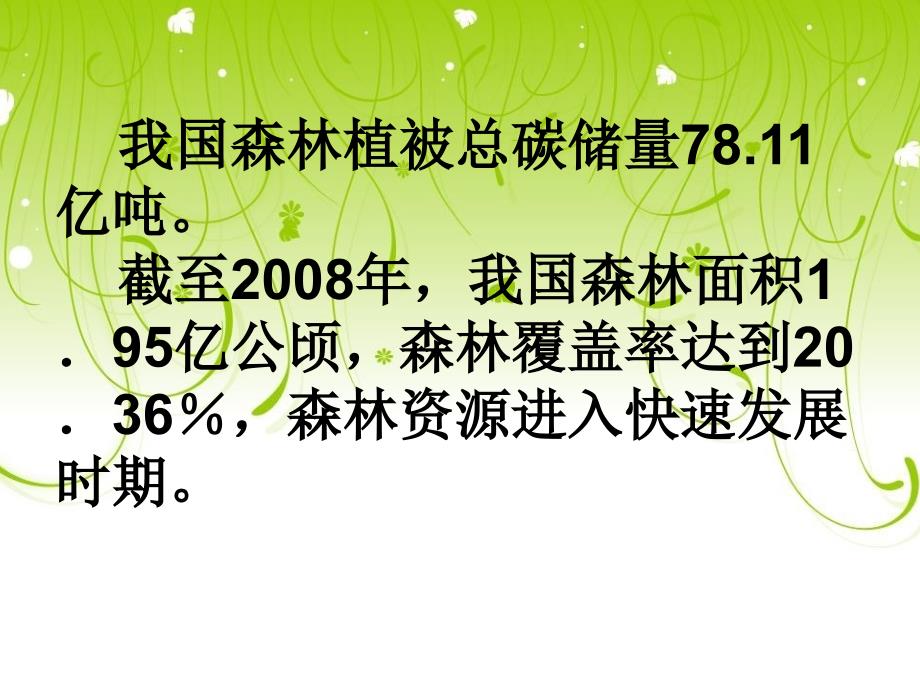 我国森林植被总碳储量78.11亿吨。

截至2008年，我国森林面积1．95亿公顷，森林覆盖率达到20．36％，森林资源进入快速发展时期。